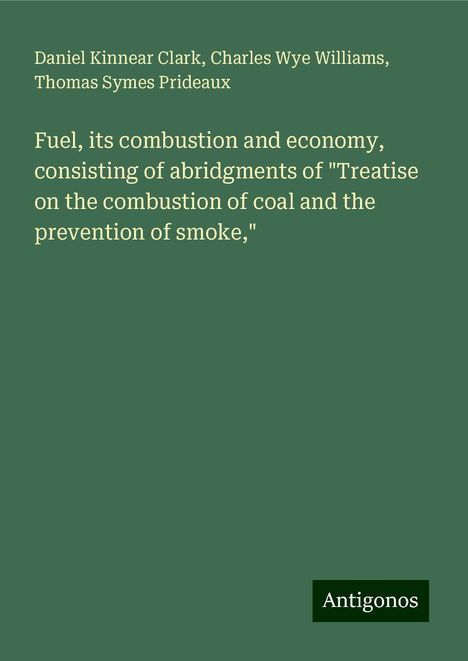 Daniel Kinnear Clark, Charles Wye Williams, Thomas Symes Prideaux

Fuel, its combustion and economy, consisting of abridgments of "Treatise on the combustion of coal and the prevention of smoke,"

Antigonos